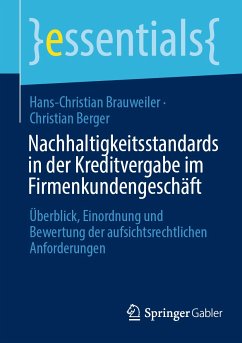 }essentials{

Hans-Christian Brauweiler · Christian Berger

Nachhaltigkeitsstandards in der Kreditvergabe im Firmenkundengeschäft

Überblick, Einordnung und Bewertung der aufsichtsrechtlichen Anforderungen

Springer Gabler